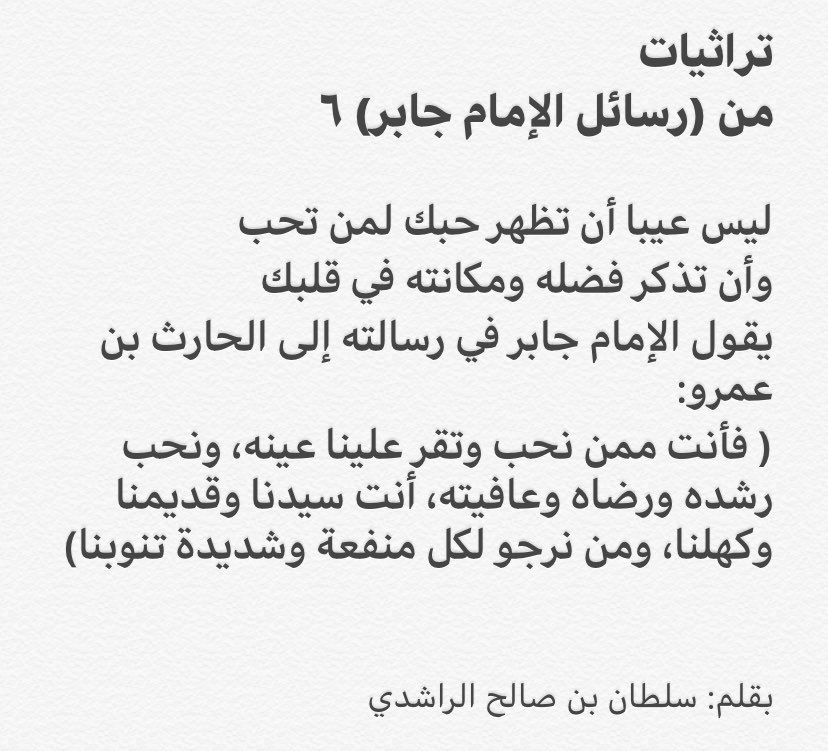 تراثيات
من (رسائل الإمام جابر) ٦

ليس عيبا أن تظهر حبك لمن تحب
وأن تذكر فضله ومكانته في قلبك
يقول الإمام جابر في رسالته إلى الحارث بن عمرو:
( فأنت ممن نحب وتقر علينا عينه، ونحب رشده ورضاه وعافيته، أنت سيدنا وقديمنا وكهلنا، ومن نرجو لكل منفعة وشديدة تنوبنا)

بقلم: سلطان بن صالح الراشدي